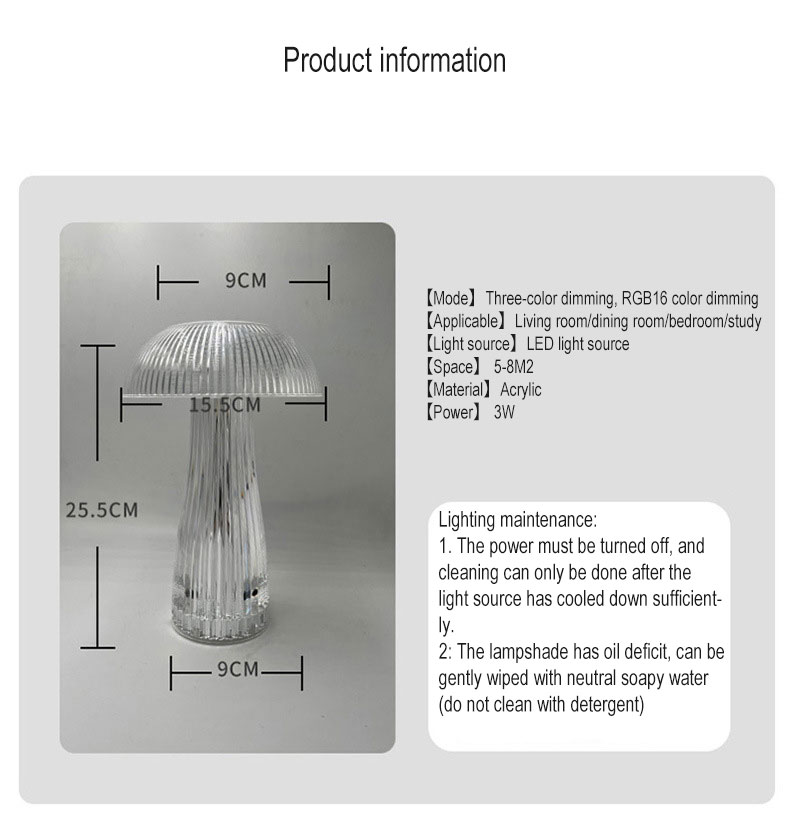 Product information

9CM

15.5CM

25.5CM

9CM

【Mode】 Three-color dimming, RGB16 color dimming
【Applicable】 Living room/dining room/bedroom/study
【Light source】 LED light source
【Space】 5-8M2
【Material】 Acrylic
【Power】 3W

Lighting maintenance:
1. The power must be turned off, and cleaning can only be done after the light source has cooled down sufficiently.
2: The lampshade has oil deficit, can be gently wiped with neutral soapy water (do not clean with detergent)